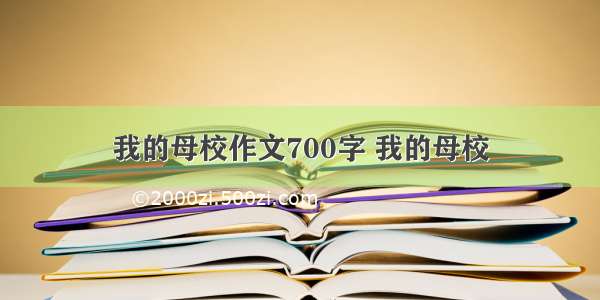 我的母校作文700字 我的母校

©2000zi.500zi.com